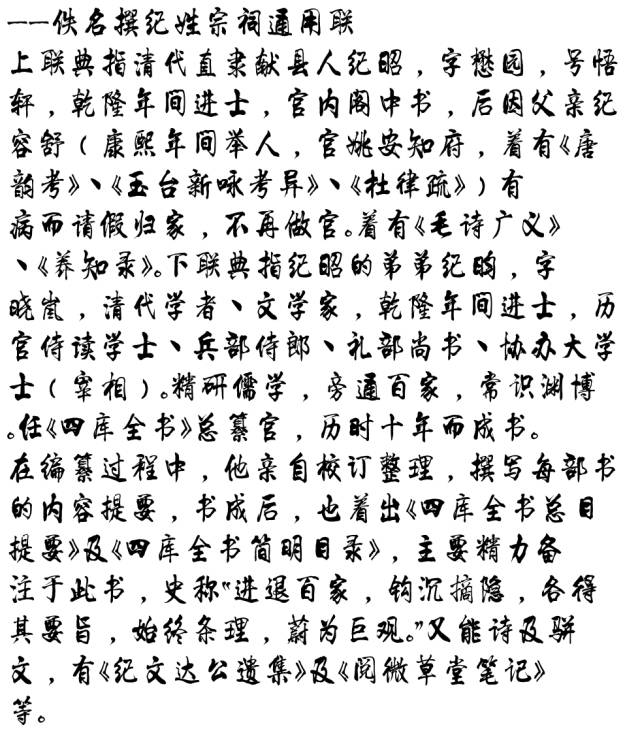 ——佚名撰纪姓宗祠通用联
上联典指清代直隶献县人纪昭，字懋园，号悟轩，乾隆年间进士，官内阁中书，后因父亲纪容舒（康熙年间举人，官姚安知府，着有《唐韵考》、《玉台新咏考异》、《杜律疏》）有病而请假归家，不再做官。着有《毛诗广义》、《养知录》。下联典指纪昭的弟弟纪昀，字晓岚，清代学者、文学家，乾隆年间进士，历官侍读学士、兵部侍郎、礼部尚书、协办大学士（宰相）。精研儒学，旁通百家，常识渊博。任《四库全书》总纂官，历时十年而成书。在编纂过程中，他亲自校订整理，撰写每部书的内容提要，书成后，也着出《四库全书总目提要》及《四库全书简明目录》，主要精力备注于此书，史称"进退百家，钩沉摘隐，各得其要旨，始终条理，蔚为巨观。"又能诗及骈文，有《纪文达公遗集》及《阅微草堂笔记》等。